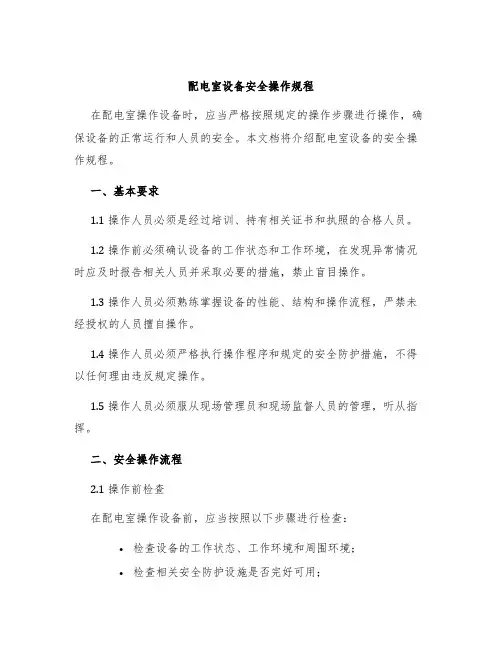 配电室设备安全操作规程

在配电室操作设备时，应当严格按照规定的操作步骤进行操作，确保设备的正常运行和人员的安全。本文档将介绍配电室设备的安全操作规程。

一、基本要求

1.1 操作人员必须是经过培训、持有相关证书和执照的合格人员。

1.2 操作前必须确认设备的工作状态和工作环境，在发现异常情况时应及时报告相关人员并采取必要的措施，禁止盲目操作。

1.3 操作人员必须熟练掌握设备的性能、结构和操作流程，严禁未经授权的人员擅自操作。

1.4 操作人员必须严格执行操作程序和规定的安全防护措施，不得以任何理由违反规定操作。

1.5 操作人员必须服从现场管理员和现场监督人员的管理，听从指挥。

二、安全操作流程

2.1 操作前检查

在配电室操作设备前，应当按照以下步骤进行检查：

• 检查设备的工作状态、工作环境和周围环境；
• 检查相关安全防护设施是否完好可用；